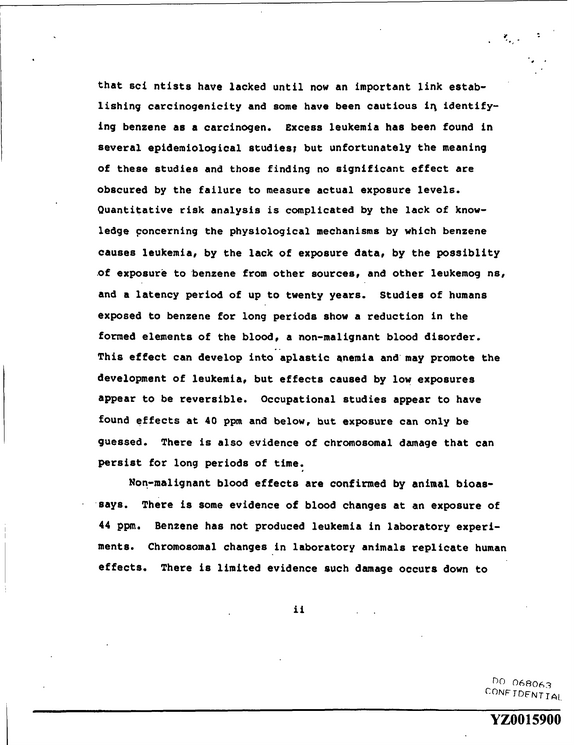 that sci ntists have lacked until now an important link establishing carcinogenicity and some have been cautious in identifying benzene as a carcinogen. Excess leukemia has been found in several epidemiological studies; but unfortunately the meaning of these studies and those finding no significant effect are obscured by the failure to measure actual exposure levels. Quantitative risk analysis is complicated by the lack of knowledge concerning the physiological mechanisms by which benzene causes leukemia, by the lack of exposure data, by the possiblity of exposure to benzene from other sources, and other leukemog ns, and a latency period of up to twenty years. Studies of humans exposed to benzene for long periods show a reduction in the formed elements of the blood, a non-malignant blood disorder. This effect can develop into aplastic anemia and may promote the development of leukemia, but effects caused by low exposures appear to be reversible. Occupational studies appear to have found effects at 40 ppm and below, but exposure can only be guessed. There is also evidence of chromosomal damage that can persist for long periods of time.

Non-malignant blood effects are confirmed by animal bioassays. There is some evidence of blood changes at an exposure of 44 ppm. Benzene has not produced leukemia in laboratory experiments. Chromosomal changes in laboratory animals replicate human effects. There is limited evidence such damage occurs down to

ii

DO 068063
CONFIDENTIAL

YZ0015900